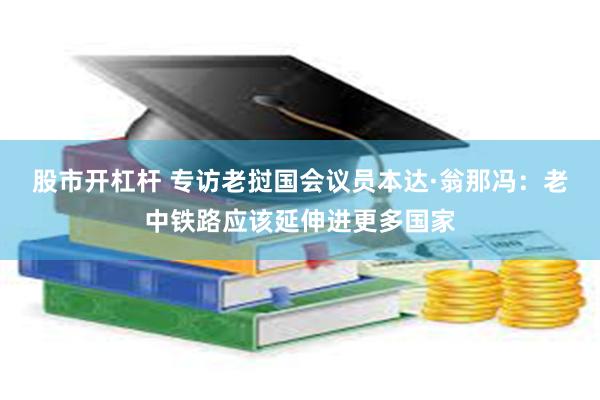 股市开杠杆 专访老挝国会议员本达·翁那冯：老中铁路应该延伸进更多国家